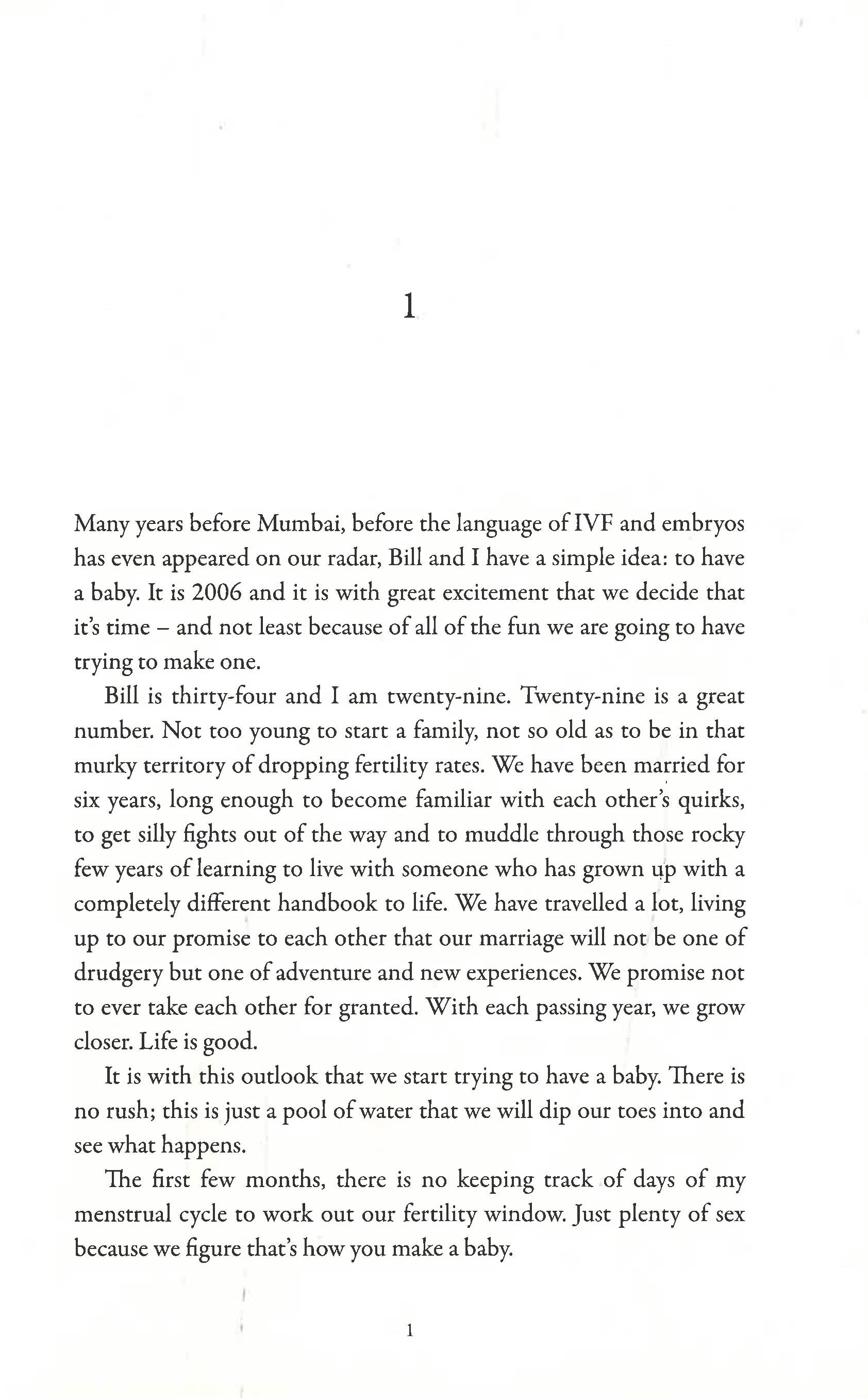 1

Many years before Mumbai, before the language of IVF and embryos has even appeared on our radar, Bill and I have a simple idea: to have a baby. It is 2006 and it is with great excitement that we decide that it's time – and not least because of all of the fun we are going to have trying to make one.

Bill is thirty-four and I am twenty-nine. Twenty-nine is a great number. Not too young to start a family, not so old as to be in that murky territory of dropping fertility rates. We have been married for six years, long enough to become familiar with each other's quirks, to get silly fights out of the way and to muddle through those rocky few years of learning to live with someone who has grown up with a completely different handbook to life. We have travelled a lot, living up to our promise to each other that our marriage will not be one of drudgery but one of adventure and new experiences. We promise not to ever take each other for granted. With each passing year, we grow closer. Life is good.

It is with this outlook that we start trying to have a baby. There is no rush; this is just a pool of water that we will dip our toes into and see what happens.

The first few months, there is no keeping track of days of my menstrual cycle to work out our fertility window. Just plenty of sex because we figure that's how you make a baby.

1